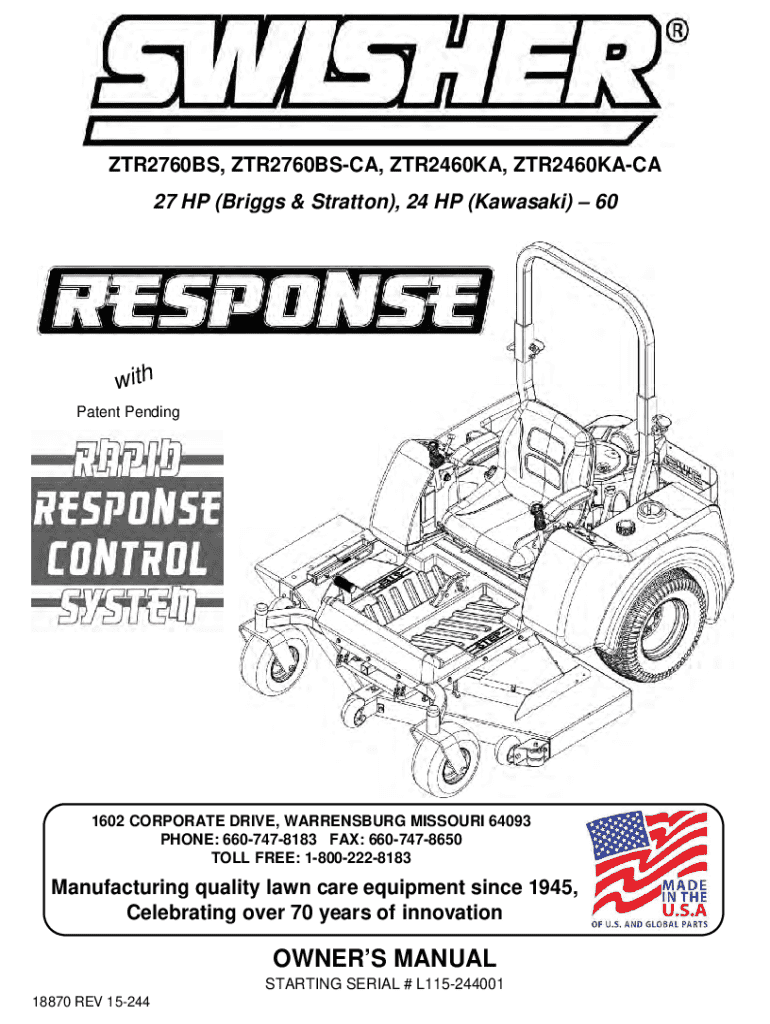 SWISHER®

ZTR2760BS, ZTR2760BS-CA, ZTR2460KA, ZTR2460KA-CA

27 HP (Briggs & Stratton), 24 HP (Kawasaki) – 60

RESPONSE

with

Patent Pending

RAPID RESPONSE CONTROL SYSTEM

STEP

STEP

1602 CORPORATE DRIVE, WARRENSBURG MISSOURI 64093
PHONE: 660-747-8183 FAX: 660-747-8650
TOLL FREE: 1-800-222-8183

Manufacturing quality lawn care equipment since 1945, Celebrating over 70 years of innovation

MADE IN THE U.S.A
OF U.S. AND GLOBAL PARTS

OWNER'S MANUAL

STARTING SERIAL # L115-244001

18870 REV 15-244